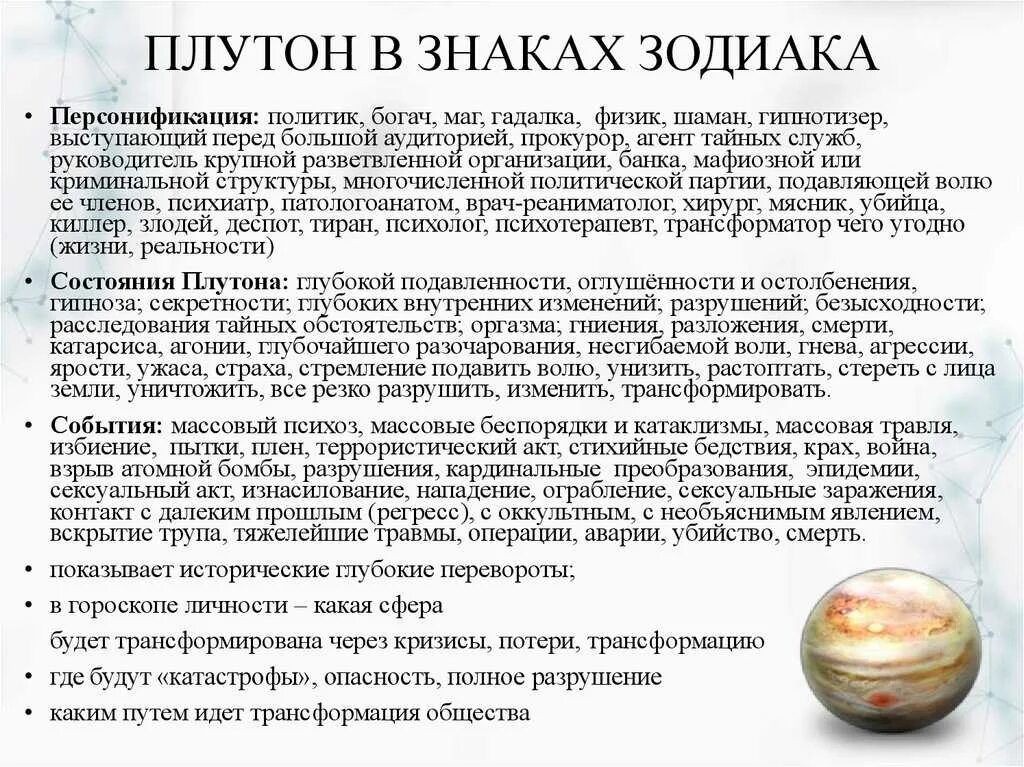 ПЛУТОН В ЗНАКАХ ЗОДИАКА

• Персонификация: политик, богач, маг, гадалка, физик, шаман, гипнотизер, выступающий перед большой аудиторией, прокурор, агент тайных служб, руководитель крупной разветвленной организации, банка, мафиозной или криминальной структуры, многочисленной политической партии, подавляющей волю ее членов, психиатр, патологоанатом, врач-реаниматолог, хирург, мясник, убийца, киллер, злодей, деспот, тиран, психолог, психотерапевт, трансформатор чего угодно (жизни, реальности)

• Состояния Плутона: глубокой подавленности, оглушённости и остолбенения, гипноза; секретности; глубоких внутренних изменений; разрушений; безысходности; расследования тайных обстоятельств; оргазма; гниения, разложения, смерти, катарсиса, агонии, глубочайшего разочарования, несгибаемой воли, гнева, агрессии, ярости, ужаса, страха, стремление подавить волю, унизить, растоптать, стереть с лица земли, уничтожить, все резко разрушить, изменить, трансформировать.

• События: массовый психоз, массовые беспорядки и катаклизмы, массовая травля, избиение, пытки, плен, террористический акт, стихийные бедствия, крах, война, взрыв атомной бомбы, разрушения, кардинальные преобразования, эпидемии, сексуальный акт, изнасилование, нападение, ограбление, сексуальные заражения, контакт с далеким прошлым (регресс), с оккультным, с необъяснимым явлением, вскрытие трупа, тяжелейшие травмы, операции, аварии, убийство, смерть.

• показывает исторические глубокие перевороты;

• в гороскопе личности – какая сфера будет трансформирована через кризисы, потери, трансформацию

• где будут «катастрофы», опасность, полное разрушение

• каким путем идет трансформация общества